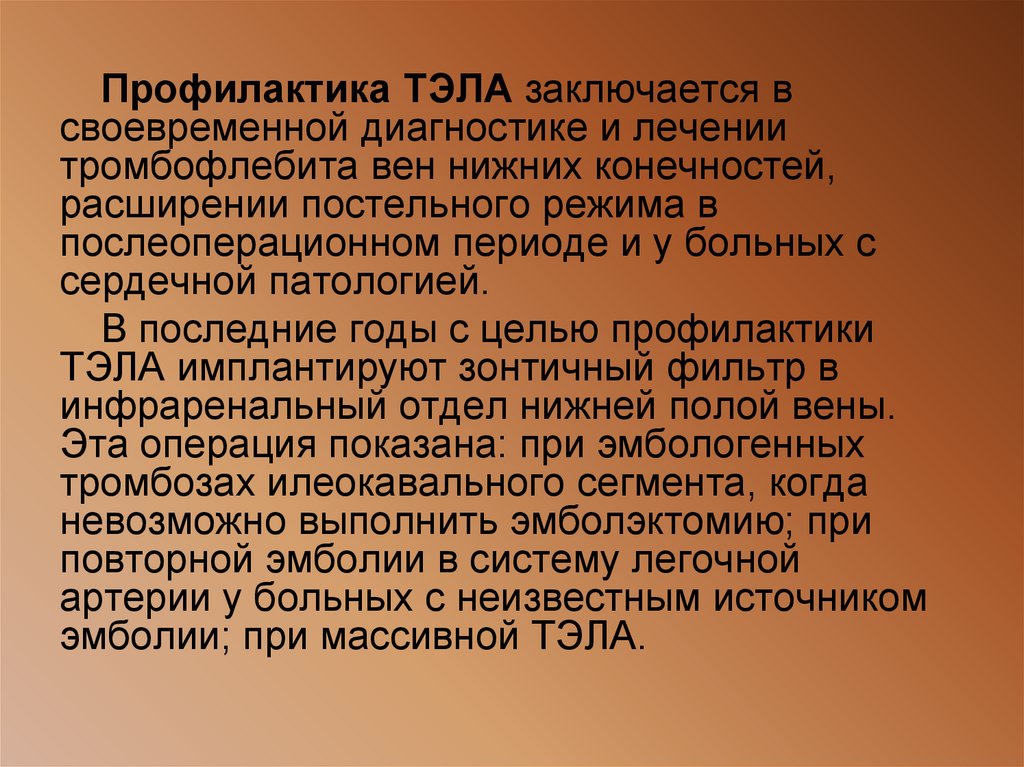 Профилактика ТЭЛА заключается в своевременной диагностике и лечении тромбофлебита вен нижних конечностей, расширении постельного режима в послеоперационном периоде и у больных с сердечной патологией.

В последние годы с целью профилактики ТЭЛА имплантируют зонтичный фильтр в инфраренальный отдел нижней полой вены. Эта операция показана: при эмбологенных тромбозах илеокавального сегмента, когда невозможно выполнить эмболэктомию; при повторной эмболии в систему легочной артерии у больных с неизвестным источником эмболии; при массивной ТЭЛА.